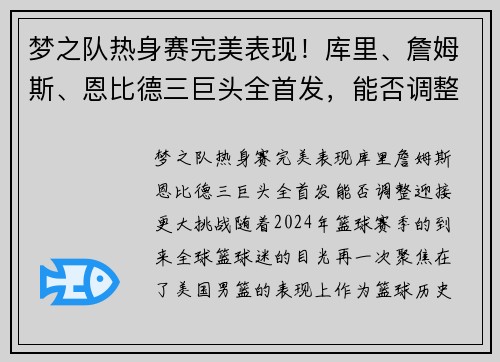 梦之队热身赛完美表现！库里、詹姆斯、恩比德三巨头全首发，能否调整

梦之队热身赛完美表现库里詹姆斯恩比德三巨头全首发能否调整迎接更大挑战随着2024年篮球赛季的到来全球篮球迷的目光再一次聚焦在了美国男篮的表现上作为篮球历史